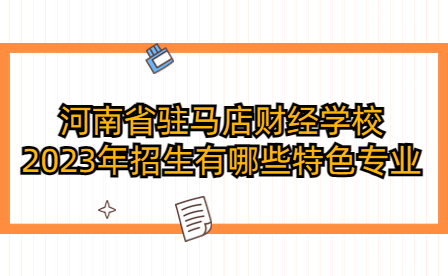 河南省驻马店财经学校
2023年招生有哪些特色专业